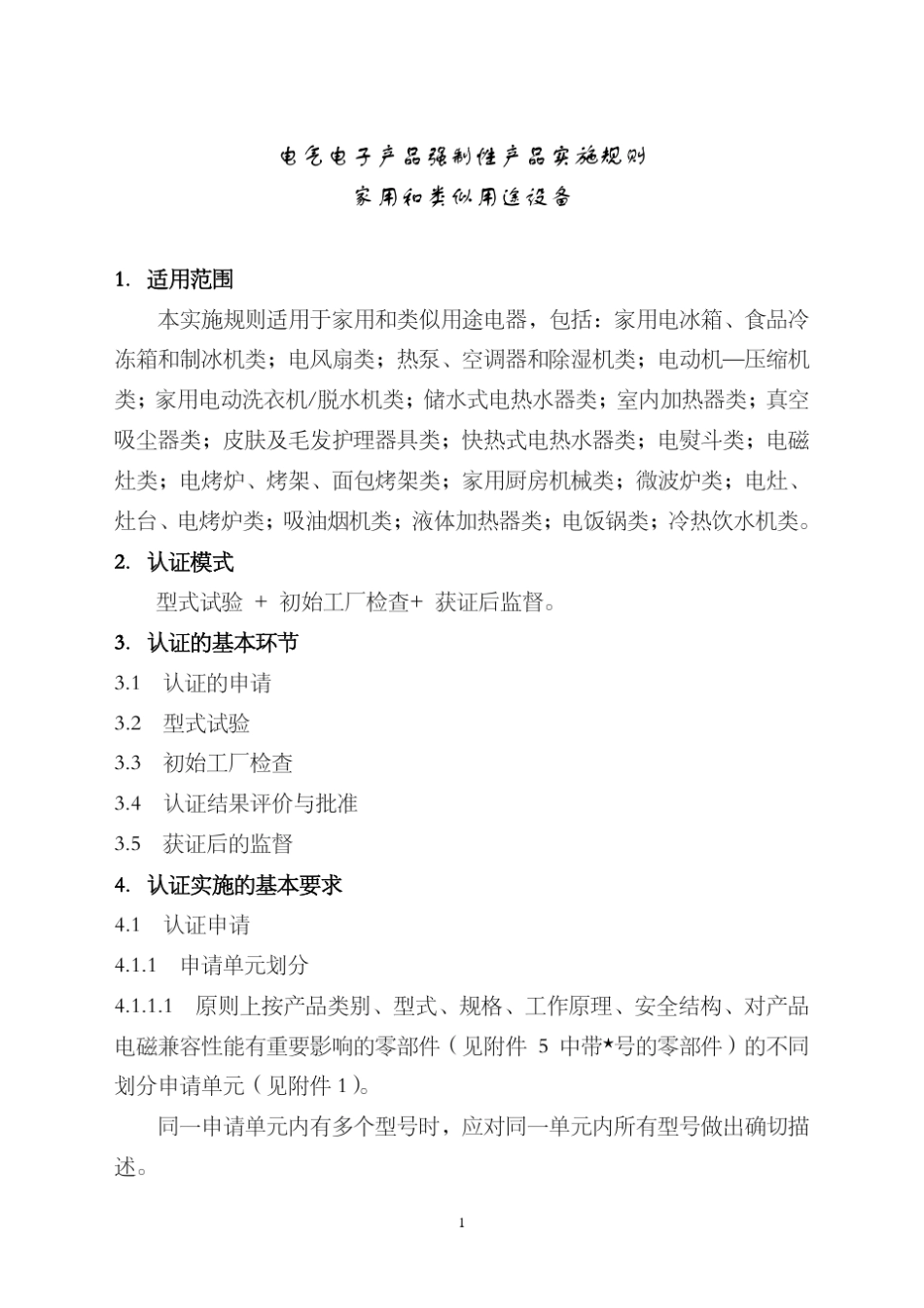 电气电子产品强制性产品实施规则
家用和类似用途设备

1. 适用范围

本实施规则适用于家用和类似用途电器，包括：家用电冰箱、食品冷冻箱和制冰机类；电风扇类；热泵、空调器和除湿机类；电动机—压缩机类；家用电动洗衣机/脱水机类；储水式电热水器类；室内加热器类；真空吸尘器类；皮肤及毛发护理器具类；快热式电热水器类；电熨斗类；电磁灶类；电烤炉、烤架、面包烤架类；家用厨房机械类；微波炉类；电灶、灶台、电烤炉类；吸油烟机类；液体加热器类；电饭锅类；冷热饮水机类。

2. 认证模式

型式试验 + 初始工厂检查+ 获证后监督。

3. 认证的基本环节

3.1 认证的申请

3.2 型式试验

3.3 初始工厂检查

3.4 认证结果评价与批准

3.5 获证后的监督

4. 认证实施的基本要求

4.1 认证申请

4.1.1 申请单元划分

4.1.1.1 原则上按产品类别、型式、规格、工作原理、安全结构、对产品电磁兼容性能有重要影响的零部件（见附件 5 中带★号的零部件）的不同划分申请单元（见附件 1）。

同一申请单元内有多个型号时，应对同一单元内所有型号做出确切描述。

1